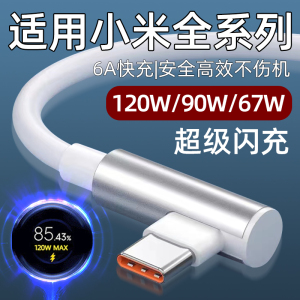 适用小米全系列

6A快充|安全高效不伤机

120W/90W/67W

超级闪充

85.43%
120W MAX